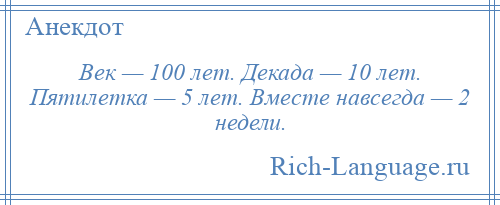 Анекдот

Век — 100 лет. Декада — 10 лет. Пятилетка — 5 лет. Вместе навсегда — 2 недели.

Rich-Language.ru